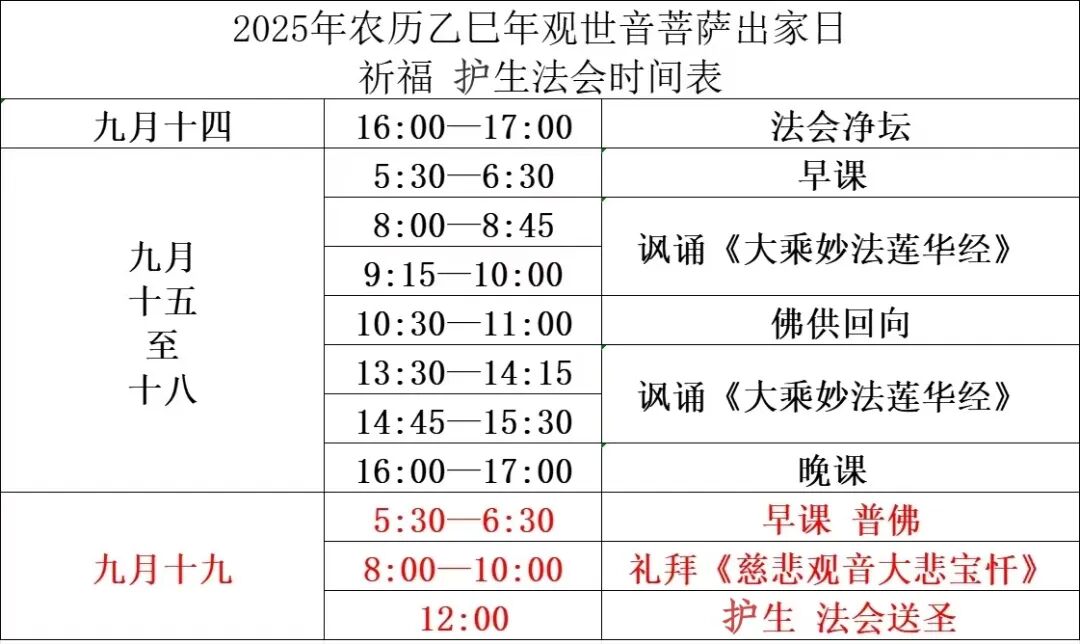 2025年农历乙巳年观世音菩萨出家日
祈福 护生法会时间表

| 九月十四 | 16:00—17:00 | 法会净坛 |
|---|---|---|
| 九月十五至十八 | 5:30—6:30 | 早课 |
| | 8:00—8:45 | 讽诵《大乘妙法莲华经》 |
| | 9:15—10:00 | |
| | 10:30—11:00 | 佛供回向 |
| | 13:30—14:15 | 讽诵《大乘妙法莲华经》 |
| | 14:45—15:30 | |
| | 16:00—17:00 | 晚课 |
| 九月十九 | 5:30—6:30 | 早课 普佛 |
| | 8:00—10:00 | 礼拜《慈悲观音大悲宝忏》 |
| | 12:00 | 护生 法会送圣 |